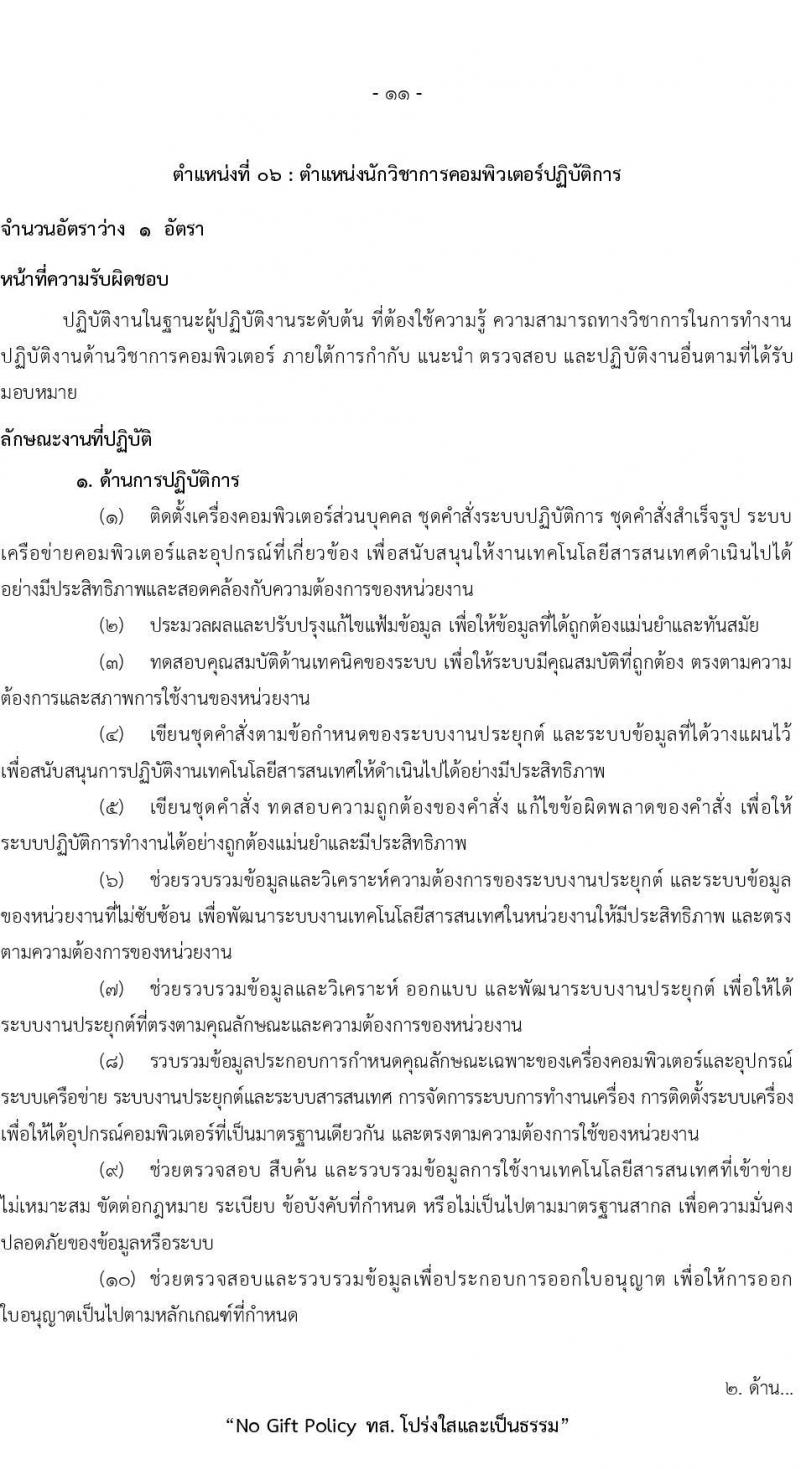 - ๑๑ -

ตำแหน่งที่ ๐๖ : ตำแหน่งนักวิชาการคอมพิวเตอร์ปฏิบัติการ

จำนวนอัตราว่าง ๑ อัตรา

หน้าที่ความรับผิดชอบ

ปฏิบัติงานในฐานะผู้ปฏิบัติงานระดับต้น ที่ต้องใช้ความรู้ ความสามารถทางวิชาการในการทำงาน ปฏิบัติงานด้านวิชาการคอมพิวเตอร์ ภายใต้การกำกับ แนะนำ ตรวจสอบ และปฏิบัติงานอื่นตามที่ได้รับมอบหมาย

ลักษณะงานที่ปฏิบัติ

๑. ด้านการปฏิบัติการ

(๑) ติดตั้งเครื่องคอมพิวเตอร์ส่วนบุคคล ชุดคำสั่งระบบปฏิบัติการ ชุดคำสั่งสำเร็จรูป ระบบเครือข่ายคอมพิวเตอร์และอุปกรณ์ที่เกี่ยวข้อง เพื่อสนับสนุนให้งานเทคโนโลยีสารสนเทศดำเนินไปได้อย่างมีประสิทธิภาพและสอดคล้องกับความต้องการของหน่วยงาน

(๒) ประมวลผลและปรับปรุงแก้ไขแฟ้มข้อมูล เพื่อให้ข้อมูลที่ได้ถูกต้องแม่นยำและทันสมัย

(๓) ทดสอบคุณสมบัติด้านเทคนิคของระบบ เพื่อให้ระบบมีคุณสมบัติที่ถูกต้อง ตรงตามความต้องการและสภาพการใช้งานของหน่วยงาน

(๔) เขียนชุดคำสั่งตามข้อกำหนดของระบบงานประยุกต์ และระบบข้อมูลที่ได้วางแผนไว้ เพื่อสนับสนุนการปฏิบัติงานเทคโนโลยีสารสนเทศให้ดำเนินไปได้อย่างมีประสิทธิภาพ

(๕) เขียนชุดคำสั่ง ทดสอบความถูกต้องของคำสั่ง แก้ไขข้อผิดพลาดของคำสั่ง เพื่อให้ระบบปฏิบัติการทำงานได้อย่างถูกต้องแม่นยำและมีประสิทธิภาพ

(๖) ช่วยรวบรวมข้อมูลและวิเคราะห์ความต้องการของระบบงานประยุกต์ และระบบข้อมูลของหน่วยงานที่ไม่ซับซ้อน เพื่อพัฒนาระบบงานเทคโนโลยีสารสนเทศในหน่วยงานให้มีประสิทธิภาพ และตรงตามความต้องการของหน่วยงาน

(๗) ช่วยรวบรวมข้อมูลและวิเคราะห์ ออกแบบ และพัฒนาระบบงานประยุกต์ เพื่อให้ได้ระบบงานประยุกต์ที่ตรงตามคุณลักษณะและความต้องการของหน่วยงาน

(๘) รวบรวมข้อมูลประกอบการกำหนดคุณลักษณะเฉพาะของเครื่องคอมพิวเตอร์และอุปกรณ์ ระบบเครือข่าย ระบบงานประยุกต์และระบบสารสนเทศ การจัดการระบบการทำงานเครื่อง การติดตั้งระบบเครื่อง เพื่อให้ได้อุปกรณ์คอมพิวเตอร์ที่เป็นมาตรฐานเดียวกัน และตรงตามความต้องการใช้ของหน่วยงาน

(๙) ช่วยตรวจสอบ สืบค้น และรวบรวมข้อมูลการใช้งานเทคโนโลยีสารสนเทศที่เข้าข่ายไม่เหมาะสม ขัดต่อกฎหมาย ระเบียบ ข้อบังคับที่กำหนด หรือไม่เป็นไปตามมาตรฐานสากล เพื่อความมั่นคงปลอดภัยของข้อมูลหรือระบบ

(๑๐) ช่วยตรวจสอบและรวบรวมข้อมูลเพื่อประกอบการออกใบอนุญาต เพื่อให้การออกใบอนุญาตเป็นไปตามหลักเกณฑ์ที่กำหนด

๒. ด้าน...

“No Gift Policy ทส. โปร่งใสและเป็นธรรม”